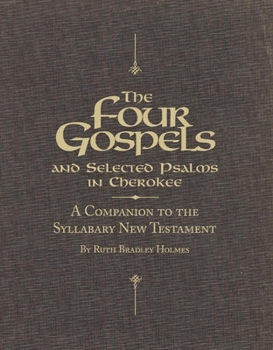 The Four Gospels and Selected Psalms in Cherokee

A Companion to the Syllabary New Testament

By Ruth Bradley Holmes